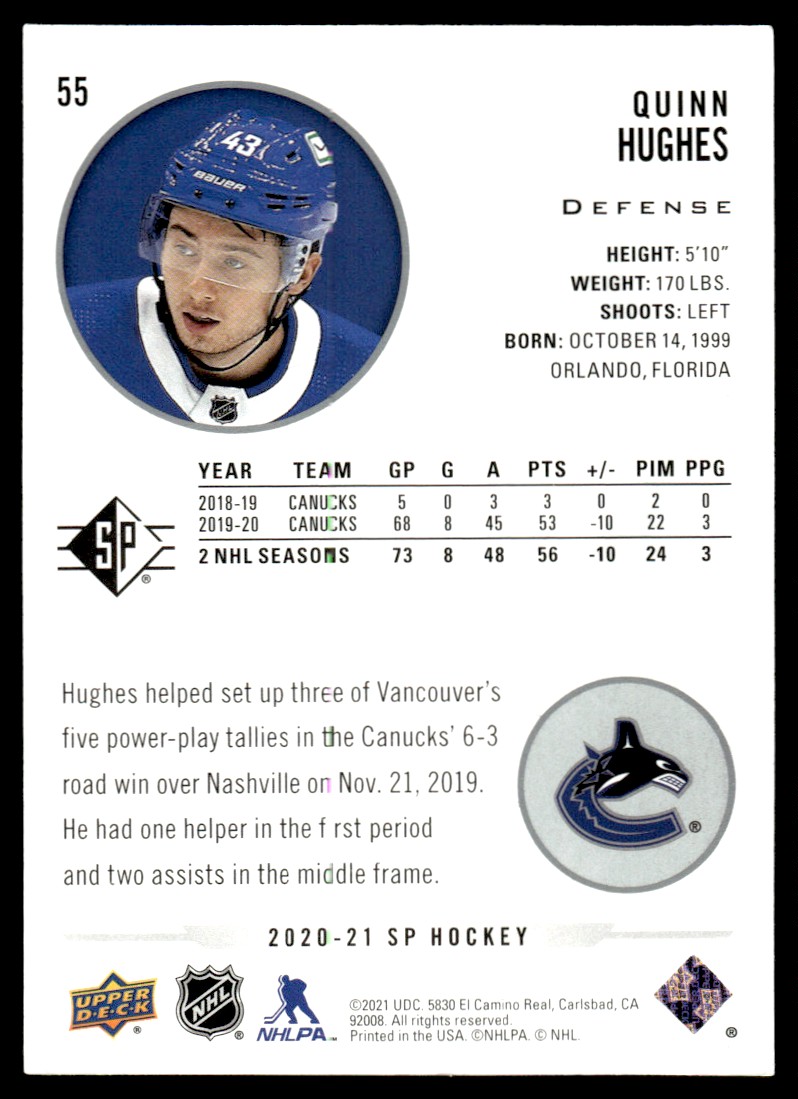 55

QUINN
HUGHES

DEFENSE

HEIGHT: 5'10"
WEIGHT: 170 LBS.
SHOOTS: LEFT
BORN: OCTOBER 14, 1999
ORLANDO, FLORIDA

43

BAUER

SP

| YEAR | TEAM | GP | G | A | PTS | +/- | PIM | PPG |
|---|---|---|---|---|---|---|---|---|
| 2018-19 | CANUCKS | 5 | 0 | 3 | 3 | 0 | 2 | 0 |
| 2019-20 | CANUCKS | 68 | 8 | 45 | 53 | -10 | 22 | 3 |
| 2 NHL SEASONS | | 73 | 8 | 48 | 56 | -10 | 24 | 3 |

Hughes helped set up three of Vancouver's five power-play tallies in the Canucks' 6-3 road win over Nashville on Nov. 21, 2019. He had one helper in the f rst period and two assists in the middle frame.

2020-21 SP HOCKEY

UPPER DECK

NHL

NHLPA

©2021 UDC. 5830 El Camino Real, Carlsbad, CA 92008. All rights reserved. Printed in the USA. ©NHLPA. © NHL.